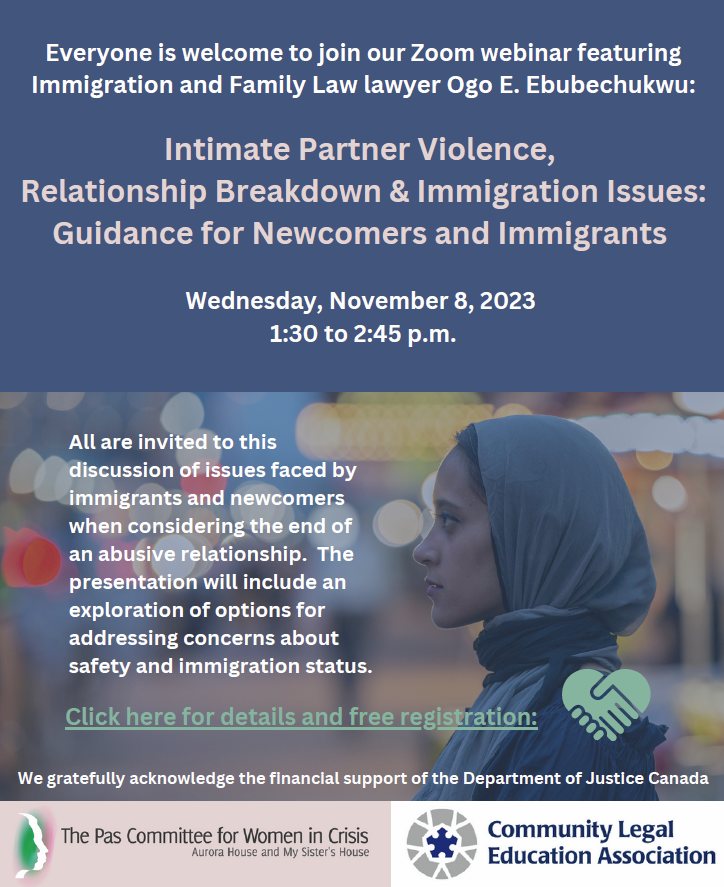 Everyone is welcome to join our Zoom webinar featuring Immigration and Family Law lawyer Ogo E. Ebubechukwu:

Intimate Partner Violence,
Relationship Breakdown & Immigration Issues:
Guidance for Newcomers and Immigrants

Wednesday, November 8, 2023
1:30 to 2:45 p.m.

All are invited to this discussion of issues faced by immigrants and newcomers when considering the end of an abusive relationship. The presentation will include an exploration of options for addressing concerns about safety and immigration status.

Click here for details and free registration:

We gratefully acknowledge the financial support of the Department of Justice Canada

The Pas Committee for Women in Crisis
Aurora House and My Sister's House

Community Legal
Education Association